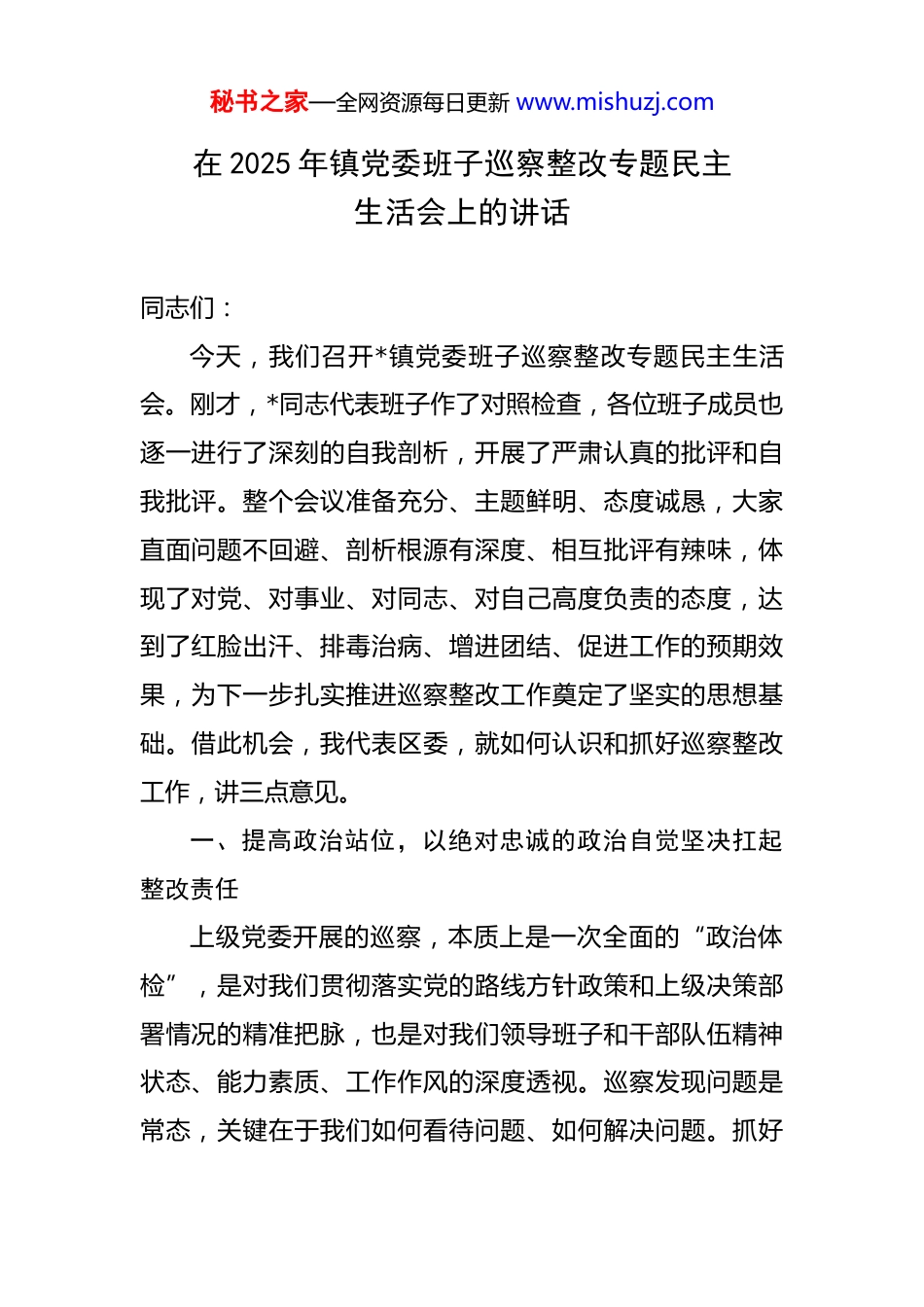 秘书之家—全网资源每日更新 www.mishuzj.com

在 2025 年镇党委班子巡察整改专题民主生活会上的讲话

同志们：

今天，我们召开*镇党委班子巡察整改专题民主生活会。刚才，*同志代表班子作了对照检查，各位班子成员也逐一进行了深刻的自我剖析，开展了严肃认真的批评和自我批评。整个会议准备充分、主题鲜明、态度诚恳，大家直面问题不回避、剖析根源有深度、相互批评有辣味，体现了对党、对事业、对同志、对自己高度负责的态度，达到了红脸出汗、排毒治病、增进团结、促进工作的预期效果，为下一步扎实推进巡察整改工作奠定了坚实的思想基础。借此机会，我代表区委，就如何认识和抓好巡察整改工作，讲三点意见。

一、提高政治站位，以绝对忠诚的政治自觉坚决扛起整改责任

上级党委开展的巡察，本质上是一次全面的“政治体检”，是对我们贯彻落实党的路线方针政策和上级决策部署情况的精准把脉，也是对我们领导班子和干部队伍精神状态、能力素质、工作作风的深度透视。巡察发现问题是常态，关键在于我们如何看待问题、如何解决问题。抓好